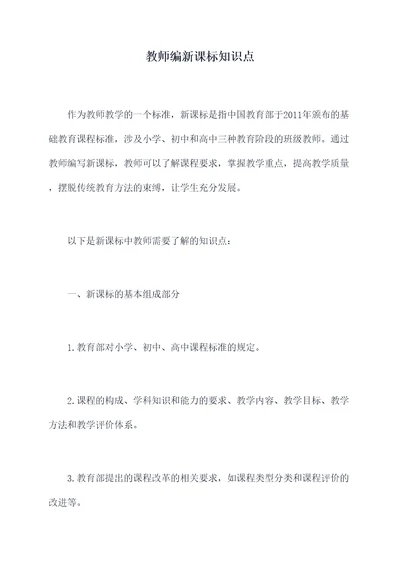 教师编新课标知识点

作为教师教学的一个标准，新课标是指中国教育部于2011年颁布的基础教育课程标准，涉及小学、初中和高中三种教育阶段的班级教师。通过教师编写新课标，教师可以了解课程要求，掌握教学重点，提高教学质量，摆脱传统教育方法的束缚，让学生充分发展。

以下是新课标中教师需要了解的知识点：

一、新课标的基本组成部分

1.教育部对小学、初中、高中课程标准的规定。

2.课程的构成、学科知识和能力的要求、教学内容、教学目标、教学方法和教学评价体系。

3.教育部提出的课程改革的相关要求，如课程类型分类和课程评价的改进等。